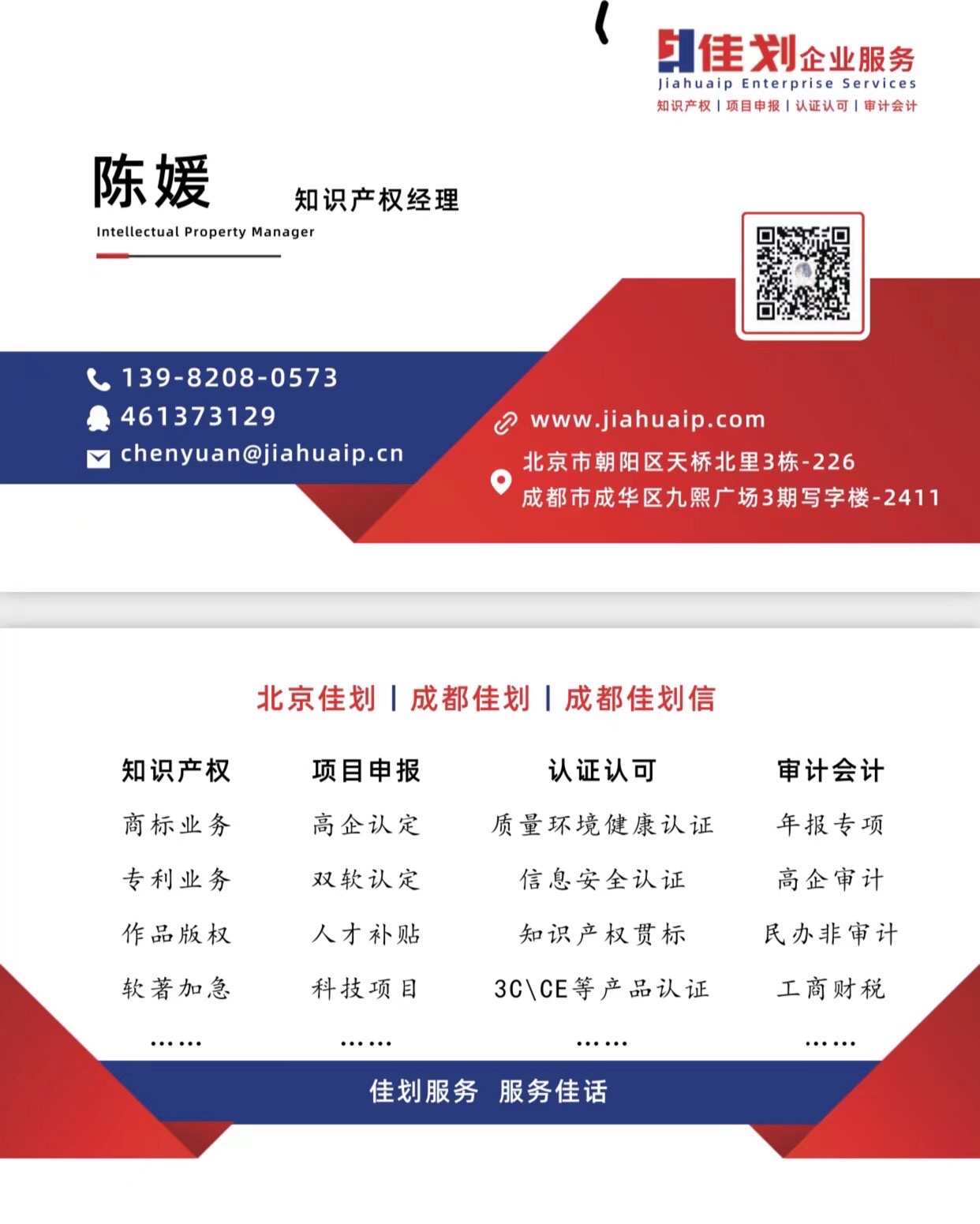 佳划企业服务
Jiahuaip Enterprise Services
知识产权 | 项目申报 | 认证认可 | 审计会计

陈媛
知识产权经理
Intellectual Property Manager

139-8208-0573
461373129
chenyuan@jiahuaip.cn

www.jiahuaip.com
北京市朝阳区天桥北里3栋-226
成都市成华区九熙广场3期写字楼-2411

北京佳划 | 成都佳划 | 成都佳划信

| 知识产权 | 项目申报 | 认证认可 | 审计会计 |
|---|---|---|---|
| 商标业务 | 高企认定 | 质量环境健康认证 | 年报专项 |
| 专利业务 | 双软认定 | 信息安全认证 | 高企审计 |
| 作品版权 | 人才补贴 | 知识产权贯标 | 民办非审计 |
| 软著加急 | 科技项目 | 3C\CE等产品认证 | 工商财税 |
| …… | …… | …… | …… |

佳划服务 服务佳话